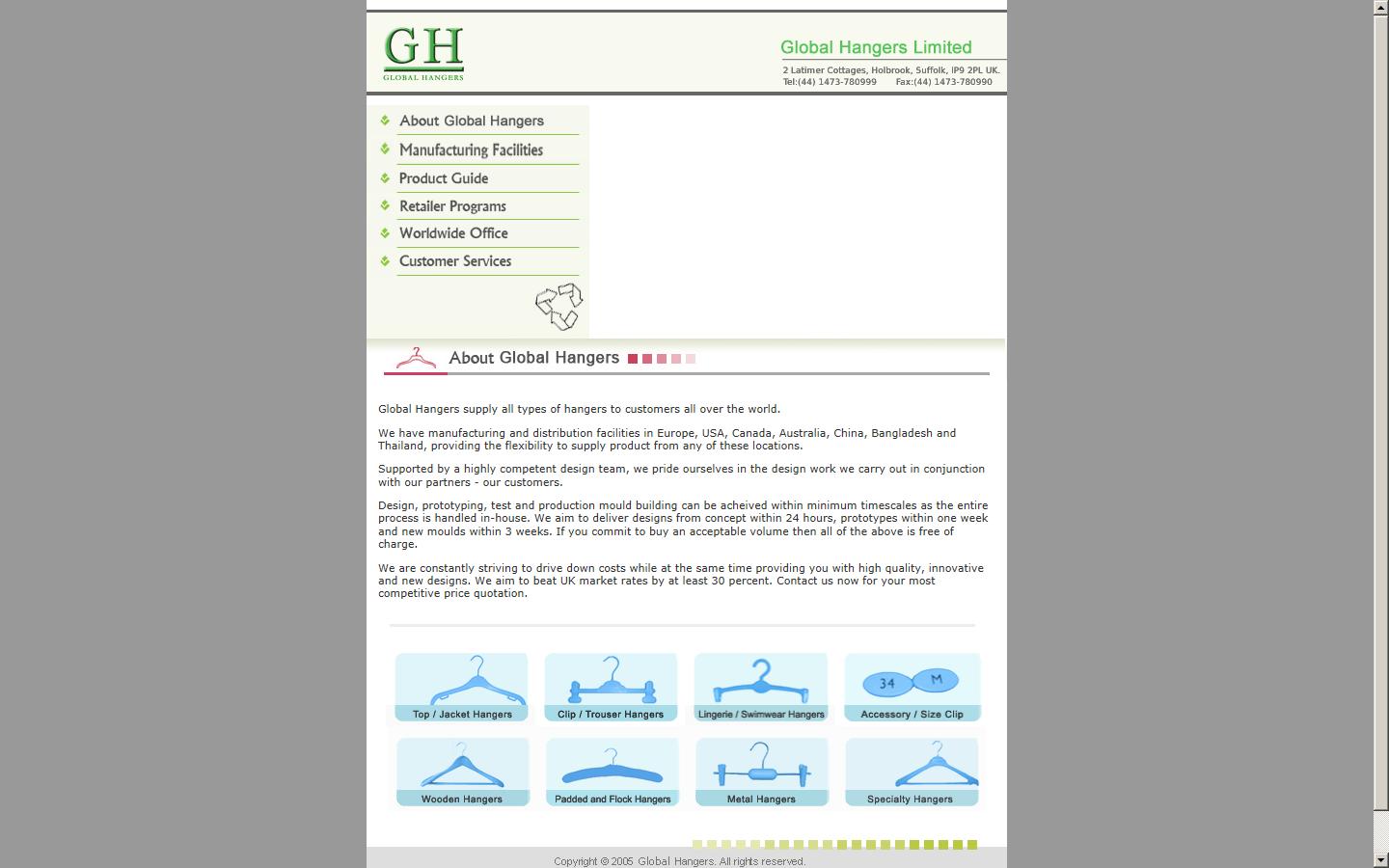 GH
GLOBAL HANGERS

Global Hangers Limited
2 Latimer Cottages, Holbrook, Suffolk, IP9 2PL UK.
Tel:(44) 1473-780999 Fax:(44) 1473-780990

About Global Hangers
Manufacturing Facilities
Product Guide
Retailer Programs
Worldwide Office
Customer Services

About Global Hangers

Global Hangers supply all types of hangers to customers all over the world.

We have manufacturing and distribution facilities in Europe, USA, Canada, Australia, China, Bangladesh and Thailand, providing the flexibility to supply product from any of these locations.

Supported by a highly competent design team, we pride ourselves in the design work we carry out in conjunction with our partners - our customers.

Design, prototyping, test and production mould building can be acheived within minimum timescales as the entire process is handled in-house. We aim to deliver designs from concept within 24 hours, prototypes within one week and new moulds within 3 weeks. If you commit to buy an acceptable volume then all of the above is free of charge.

We are constantly striving to drive down costs while at the same time providing you with high quality, innovative and new designs. We aim to beat UK market rates by at least 30 percent. Contact us now for your most competitive price quotation.

Top / Jacket Hangers
Clip / Trouser Hangers
Lingerie / Swimwear Hangers
34 M
Accessory / Size Clip
Wooden Hangers
Padded and Flock Hangers
Metal Hangers
Specialty Hangers

Copyright © 2005 Global Hangers. All rights reserved.